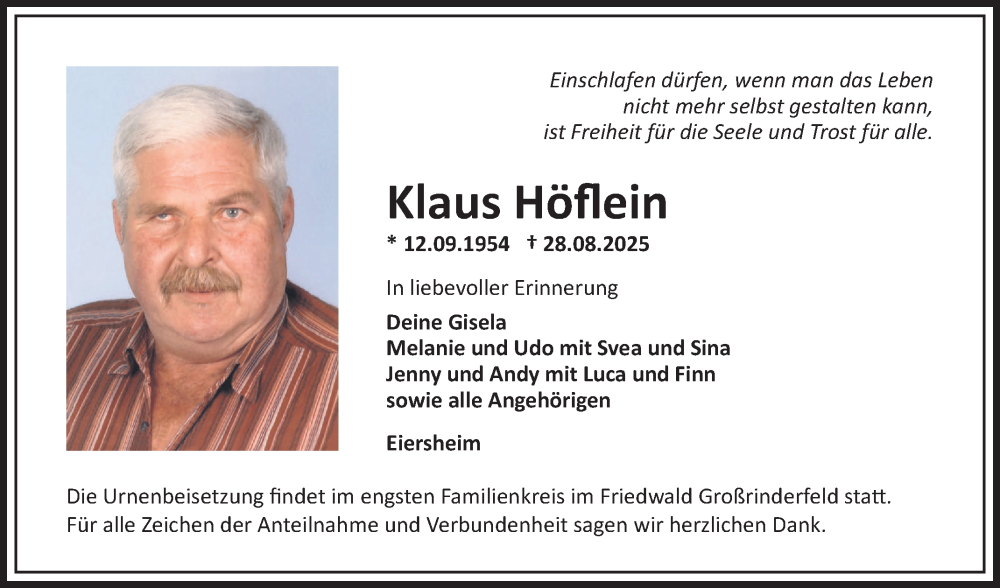 Einschlafen dürfen, wenn man das Leben
nicht mehr selbst gestalten kann,
ist Freiheit für die Seele und Trost für alle.

Klaus Höflein

* 12.09.1954 † 28.08.2025

In liebevoller Erinnerung

Deine Gisela
Melanie und Udo mit Svea und Sina
Jenny und Andy mit Luca und Finn
sowie alle Angehörigen

Eiersheim

Die Urnenbeisetzung findet im engsten Familienkreis im Friedwald Großrinderfeld statt. Für alle Zeichen der Anteilnahme und Verbundenheit sagen wir herzlichen Dank.